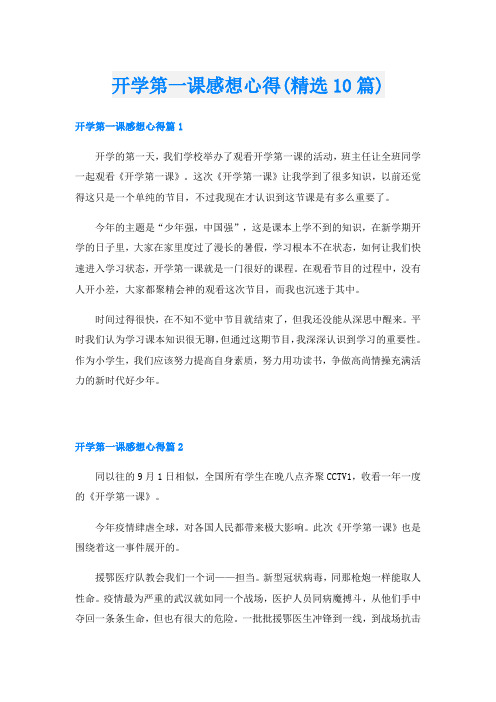 开学第一课感想心得(精选10篇)

开学第一课感想心得篇1

开学的第一天，我们学校举办了观看开学第一课的活动，班主任让全班同学一起观看《开学第一课》。这次《开学第一课》让我学到了很多知识，以前还觉得这只是一个单纯的节目，不过我现在才认识到这节课是有多么重要了。

今年的主题是“少年强，中国强”，这是课本上学不到的知识，在新学期开学的日子里，大家在家里度过了漫长的暑假，学习根本不在状态，如何让我们快速进入学习状态，开学第一课就是一门很好的课程。在观看节目的过程中，没有人开小差，大家都聚精会神的观看这次节目，而我也沉迷于其中。

时间过得很快，在不知不觉中节目就结束了，但我还没能从深思中醒来。平时我们认为学习课本知识很无聊，但通过这期节目，我深深认识到学习的重要性。作为小学生，我们应该努力提高自身素质，努力用功读书，争做高尚情操充满活力的新时代好少年。

开学第一课感想心得篇2

同以往的9月1日相似，全国所有学生在晚八点齐聚CCTV1，收看一年一度的《开学第一课》。

今年疫情肆虐全球，对各国人民都带来极大影响。此次《开学第一课》也是围绕着这一事件展开的。

援鄂医疗队教会我们一个词——担当。新型冠状病毒，同那枪炮一样能取人性命。疫情最为严重的武汉就如同一个战场，医护人员同病魔搏斗，从他们手中夺回一条条生命，但也有很大的危险。一批批援鄂医生冲锋到一线，到战场抗击